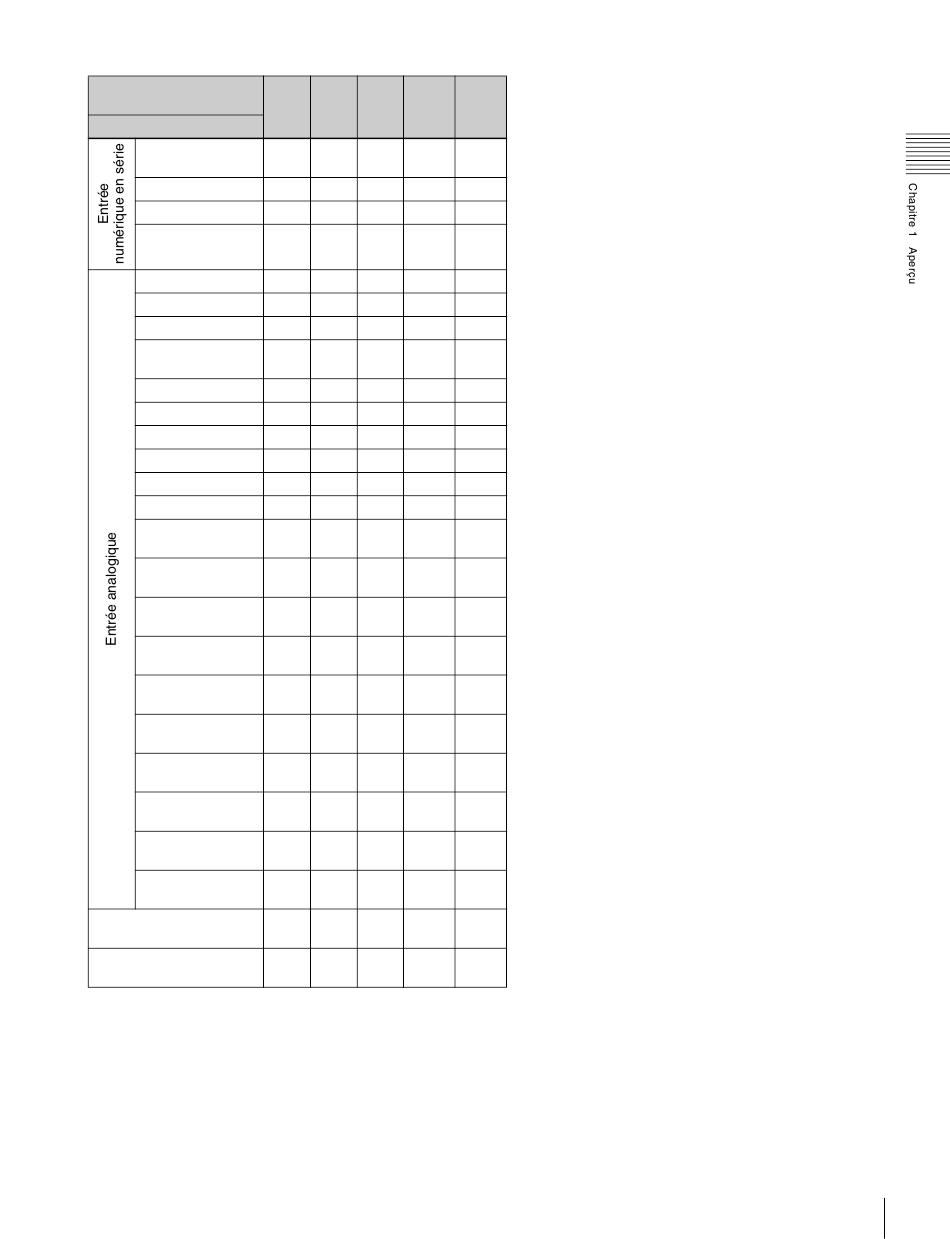 Entrée numérique en série

Entrée analogique

Chapitre 1 Aperçu